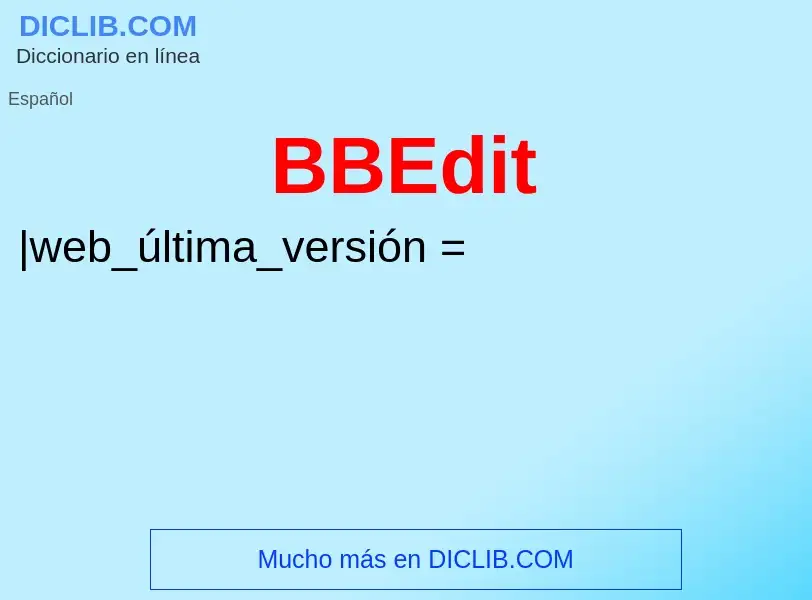 DICLIB.COM
Diccionario en línea

Español

BBEdit

|web_última_versión =

Mucho más en DICLIB.COM